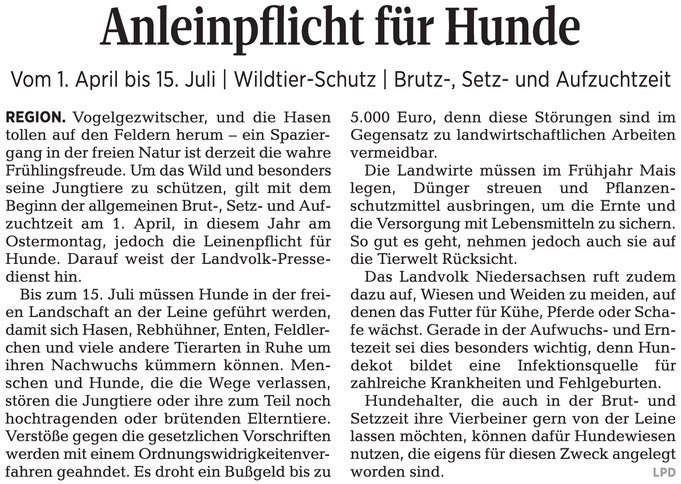 Anleinpflicht für Hunde

Vom 1. April bis 15. Juli | Wildtier-Schutz | Brutz-, Setz- und Aufzuchtzeit

REGION. Vogelgezwitscher, und die Hasen tollen auf den Feldern herum – ein Spaziergang in der freien Natur ist derzeit die wahre Frühlingsfreude. Um das Wild und besonders seine Jungtiere zu schützen, gilt mit dem Beginn der allgemeinen Brut-, Setz- und Aufzuchtzeit am 1. April, in diesem Jahr am Ostermontag, jedoch die Leinenpflicht für Hunde. Darauf weist der Landvolk-Pressedienst hin.

Bis zum 15. Juli müssen Hunde in der freien Landschaft an der Leine geführt werden, damit sich Hasen, Rebhühner, Enten, Feldlerchen und viele andere Tierarten in Ruhe um ihren Nachwuchs kümmern können. Menschen und Hunde, die die Wege verlassen, stören die Jungtiere oder ihre zum Teil noch hochtragenden oder brütenden Elterntiere. Verstöße gegen die gesetzlichen Vorschriften werden mit einem Ordnungswidrigkeitenverfahren geahndet. Es droht ein Bußgeld bis zu 5.000 Euro, denn diese Störungen sind im Gegensatz zu landwirtschaftlichen Arbeiten vermeidbar.

Die Landwirte müssen im Frühjahr Mais legen, Dünger streuen und Pflanzenschutzmittel ausbringen, um die Ernte und die Versorgung mit Lebensmitteln zu sichern. So gut es geht, nehmen jedoch auch sie auf die Tierwelt Rücksicht.

Das Landvolk Niedersachsen ruft zudem dazu auf, Wiesen und Weiden zu meiden, auf denen das Futter für Kühe, Pferde oder Schafe wächst. Gerade in der Aufwuchs- und Erntezeit sei dies besonders wichtig, denn Hundekot bildet eine Infektionsquelle für zahlreiche Krankheiten und Fehlgeburten.

Hundehalter, die auch in der Brut- und Setzzeit ihre Vierbeiner gern von der Leine lassen möchten, können dafür Hundewiesen nutzen, die eigens für diesen Zweck angelegt worden sind. LPD